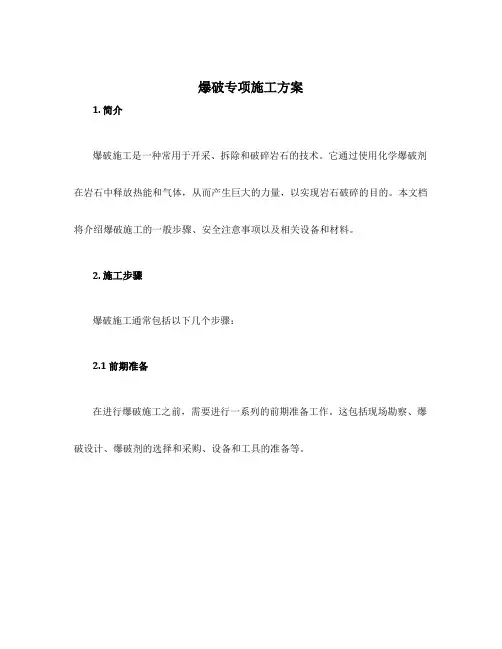 爆破专项施工方案

1. 简介

爆破施工是一种常用于开采、拆除和破碎岩石的技术。它通过使用化学爆破剂在岩石中释放热能和气体，从而产生巨大的力量，以实现岩石破碎的目的。本文档将介绍爆破施工的一般步骤、安全注意事项以及相关设备和材料。

2. 施工步骤

爆破施工通常包括以下几个步骤：

2.1 前期准备

在进行爆破施工之前，需要进行一系列的前期准备工作。这包括现场勘察、爆破设计、爆破剂的选择和采购、设备和工具的准备等。